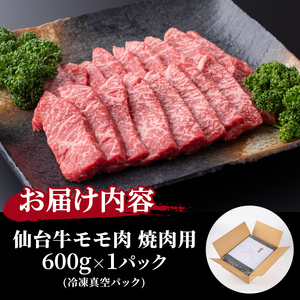 お届け内容

仙台牛モモ肉 焼肉用
600g×1パック
(冷凍真空パック)